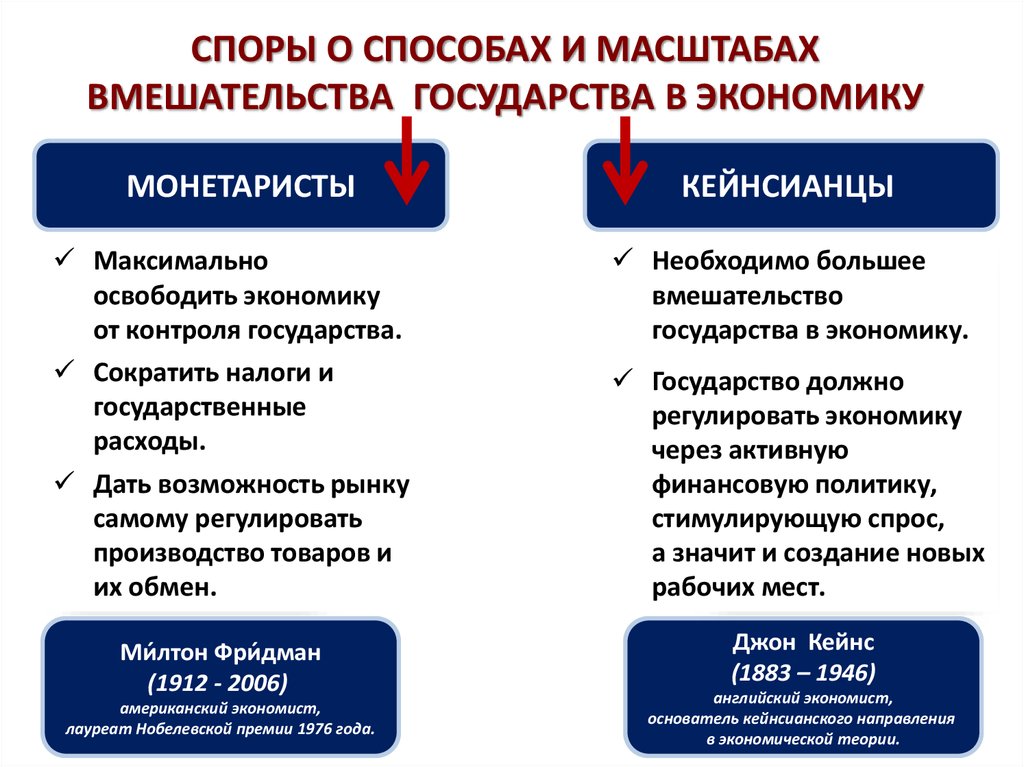 СПОРЫ О СПОСОБАХ И МАСШТАБАХ ВМЕШАТЕЛЬСТВА ГОСУДАРСТВА В ЭКОНОМИКУ

МОНЕТАРИСТЫ

✓ Максимально освободить экономику от контроля государства.

✓ Сократить налоги и государственные расходы.

✓ Дать возможность рынку самому регулировать производство товаров и их обмен.

Ми́лтон Фри́дман
(1912 - 2006)
американский экономист,
лауреат Нобелевской премии 1976 года.

КЕЙНСИАНЦЫ

✓ Необходимо большее вмешательство государства в экономику.

✓ Государство должно регулировать экономику через активную финансовую политику, стимулирующую спрос, а значит и создание новых рабочих мест.

Джон Кейнс
(1883 – 1946)
английский экономист,
основатель кейнсианского направления
в экономической теории.